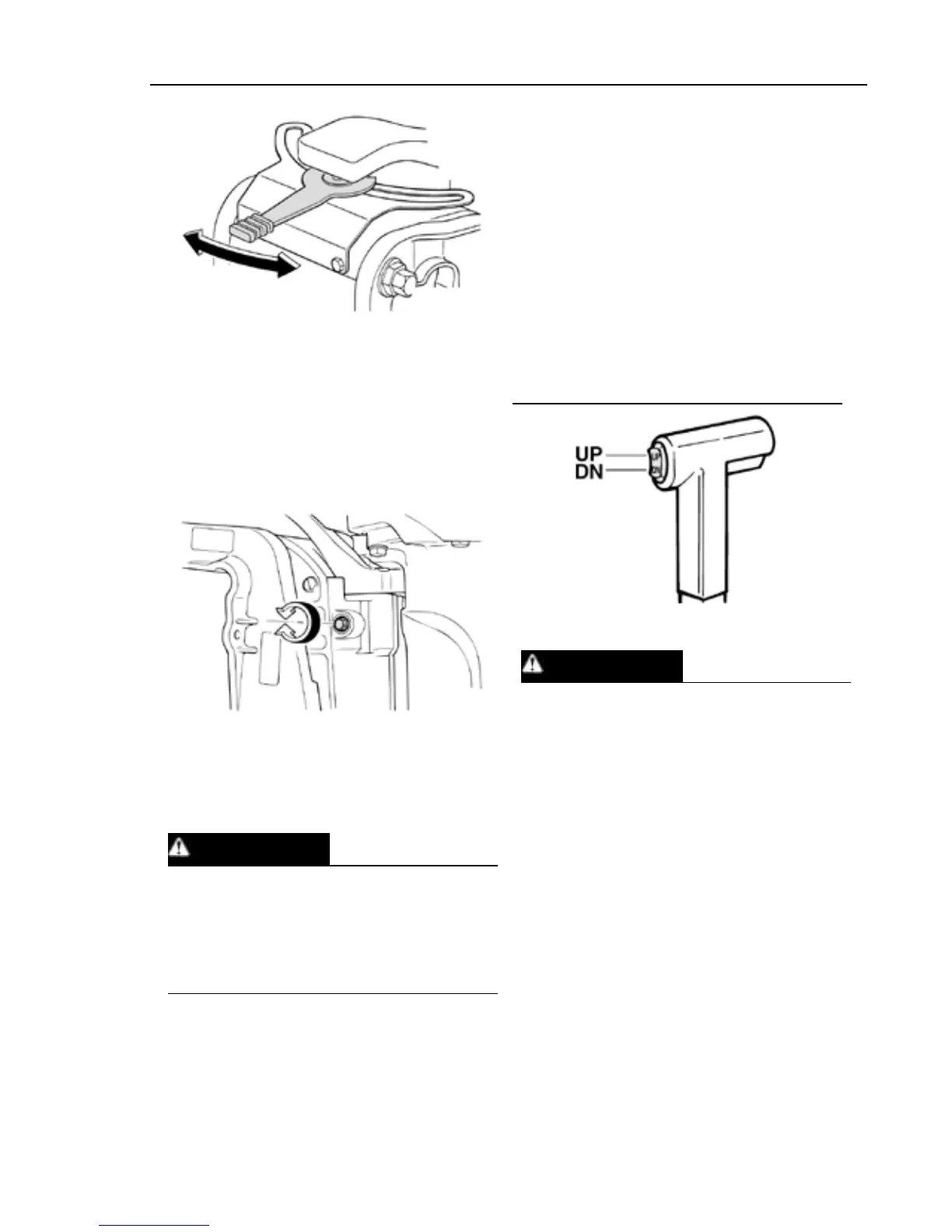 UP
DN